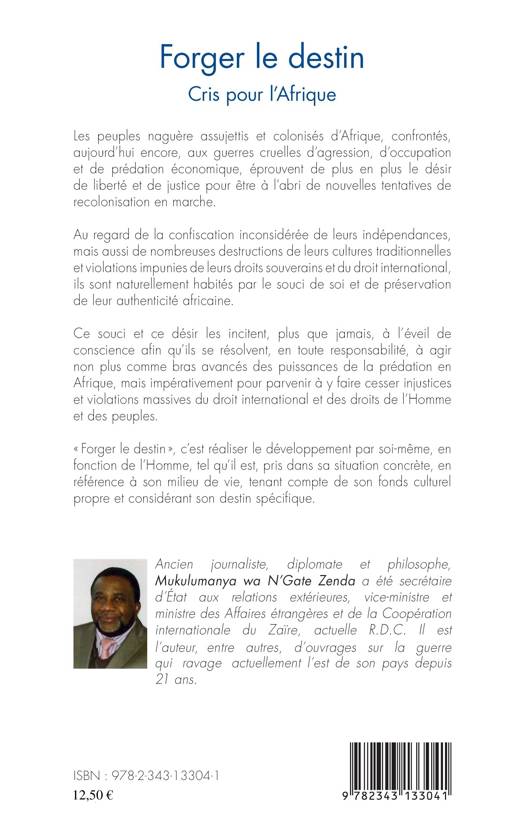 Forger le destin
Cris pour l'Afrique

Les peuples naguère assujettis et colonisés d'Afrique, confrontés, aujourd'hui encore, aux guerres cruelles d'agression, d'occupation et de prédation économique, éprouvent de plus en plus le désir de liberté et de justice pour être à l'abri de nouvelles tentatives de recolonisation en marche.

Au regard de la confiscation inconsidérée de leurs indépendances, mais aussi de nombreuses destructions de leurs cultures traditionnelles et violations impunies de leurs droits souverains et du droit international, ils sont naturellement habités par le souci de soi et de préservation de leur authenticité africaine.

Ce souci et ce désir les incitent, plus que jamais, à l'éveil de conscience afin qu'ils se résolvent, en toute responsabilité, à agir non plus comme bras avancés des puissances de la prédation en Afrique, mais impérativement pour parvenir à y faire cesser injustices et violations massives du droit international et des droits de l'Homme et des peuples.

« Forger le destin », c'est réaliser le développement par soi-même, en fonction de l'Homme, tel qu'il est, pris dans sa situation concrète, en référence à son milieu de vie, tenant compte de son fonds culturel propre et considérant son destin spécifique.

Ancien journaliste, diplomate et philosophe, Mukulumanya wa N'Gate Zenda a été secrétaire d'État aux relations extérieures, vice-ministre et ministre des Affaires étrangères et de la Coopération internationale du Zaïre, actuelle R.D.C. Il est l'auteur, entre autres, d'ouvrages sur la guerre qui ravage actuellement l'est de son pays depuis 21 ans.

ISBN : 978-2-343-13304-1
12,50 €

9 782343 133041